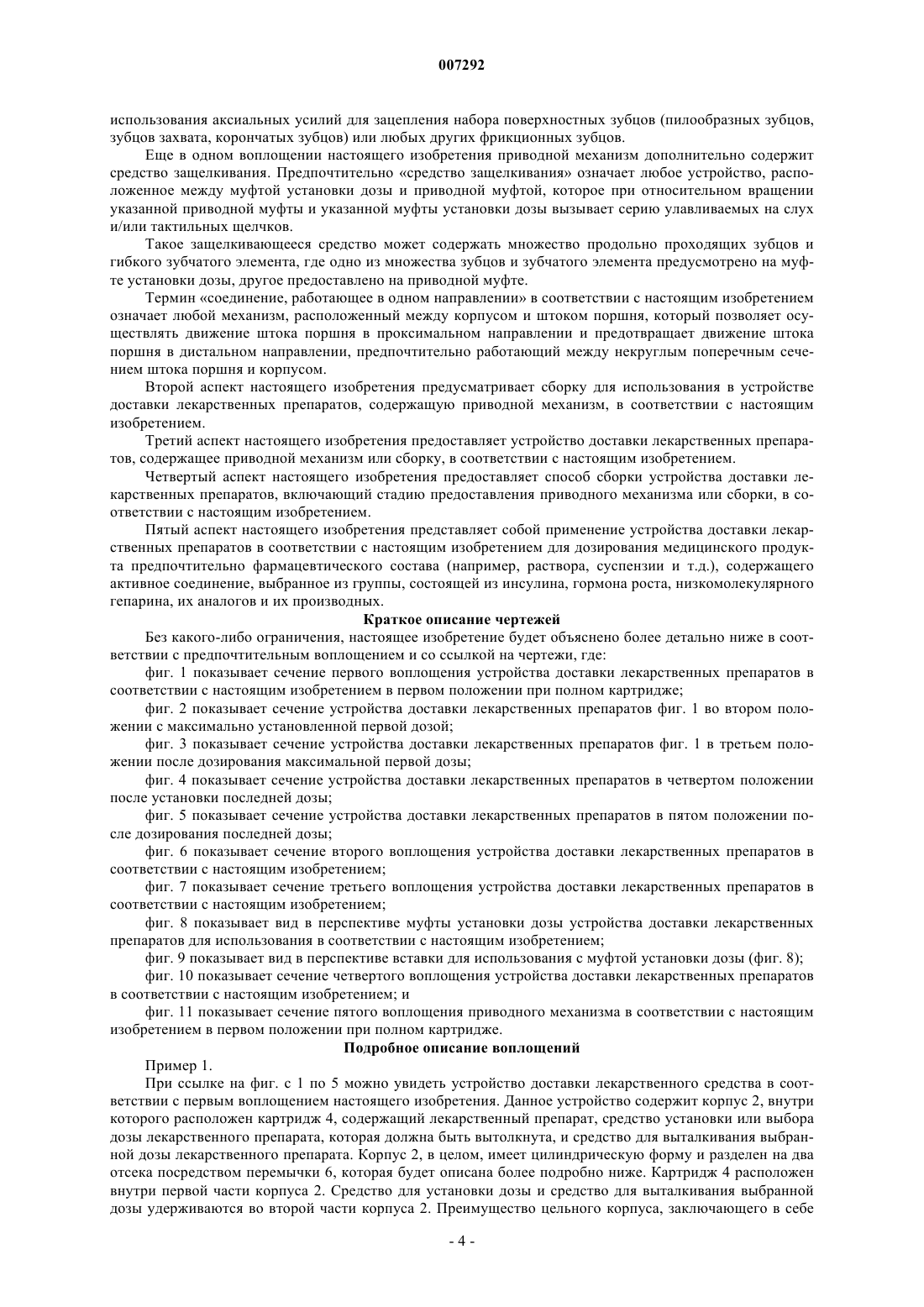 007292

использования аксиальных усилий для зацепления набора поверхностных зубцов (пилообразных зубцов, зубцов захвата, корончатых зубцов) или любых других фрикционных зубцов.

Еще в одном воплощении настоящего изобретения приводной механизм дополнительно содержит средство защелкивания. Предпочтительно «средство защелкивания» означает любое устройство, расположенное между муфтой установки дозы и приводной муфтой, которое при относительном вращении указанной приводной муфты и указанной муфты установки дозы вызывает серию улавливаемых на слух и/или тактильных щелчков.

Такое защелкивающееся средство может содержать множество продольно проходящих зубцов и гибкого зубчатого элемента, где одно из множества зубцов и зубчатого элемента предусмотрено на муфте установки дозы, другое предоставлено на приводной муфте.

Термин «соединение, работающее в одном направлении» в соответствии с настоящим изобретением означает любой механизм, расположенный между корпусом и штоком поршня, который позволяет осуществлять движение штока поршня в проксимальном направлении и предотвращает движение штока поршня в дистальном направлении, предпочтительно работающий между некруглым поперечным сечением штока поршня и корпусом.

Второй аспект настоящего изобретения предусматривает сборку для использования в устройстве доставки лекарственных препаратов, содержащую приводной механизм, в соответствии с настоящим изобретением.

Третий аспект настоящего изобретения предоставляет устройство доставки лекарственных препаратов, содержащее приводной механизм или сборку, в соответствии с настоящим изобретением.

Четвертый аспект настоящего изобретения предоставляет способ сборки устройства доставки лекарственных препаратов, включающий стадию предоставления приводного механизма или сборки, в соответствии с настоящим изобретением.

Пятый аспект настоящего изобретения представляет собой применение устройства доставки лекарственных препаратов в соответствии с настоящим изобретением для дозирования медицинского продукта предпочтительно фармацевтического состава (например, раствора, суспензии и т.д.), содержащего активное соединение, выбранное из группы, состоящей из инсулина, гормона роста, низкомолекулярного гепарина, их аналогов и их производных.

Краткое описание чертежей

Без какого-либо ограничения, настоящее изобретение будет объяснено более детально ниже в соответствии с предпочтительным воплощением и со ссылкой на чертежи, где:

фиг. 1 показывает сечение первого воплощения устройства доставки лекарственных препаратов в соответствии с настоящим изобретением в первом положении при полном картридже;

фиг. 2 показывает сечение устройства доставки лекарственных препаратов фиг. 1 во втором положении с максимально установленной первой дозой;

фиг. 3 показывает сечение устройства доставки лекарственных препаратов фиг. 1 в третьем положении после дозирования максимальной первой дозы;

фиг. 4 показывает сечение устройства доставки лекарственных препаратов в четвертом положении после установки последней дозы;

фиг. 5 показывает сечение устройства доставки лекарственных препаратов в пятом положении после дозирования последней дозы;

фиг. 6 показывает сечение второго воплощения устройства доставки лекарственных препаратов в соответствии с настоящим изобретением;

фиг. 7 показывает сечение третьего воплощения устройства доставки лекарственных препаратов в соответствии с настоящим изобретением;

фиг. 8 показывает вид в перспективе муфты установки дозы устройства доставки лекарственных препаратов для использования в соответствии с настоящим изобретением;

фиг. 9 показывает вид в перспективе вставки для использования с муфтой установки дозы (фиг. 8);

фиг. 10 показывает сечение четвертого воплощения устройства доставки лекарственных препаратов в соответствии с настоящим изобретением; и

фиг. 11 показывает сечение пятого воплощения приводного механизма в соответствии с настоящим изобретением в первом положении при полном картридже.

Подробное описание воплощений

Пример 1.

При ссылке на фиг. с 1 по 5 можно увидеть устройство доставки лекарственного средства в соответствии с первым воплощением настоящего изобретения. Данное устройство содержит корпус 2, внутри которого расположен картридж 4, содержащий лекарственный препарат, средство установки или выбора дозы лекарственного препарата, которая должна быть вытолкнута, и средство для выталкивания выбранной дозы лекарственного препарата. Корпус 2, в целом, имеет цилиндрическую форму и разделен на два отсека посредством перемычки 6, которая будет описана более подробно ниже. Картридж 4 расположен внутри первой части корпуса 2. Средство для установки дозы и средство для выталкивания выбранной дозы удерживаются во второй части корпуса 2. Преимущество цельного корпуса, заключающего в себе

- 4 -